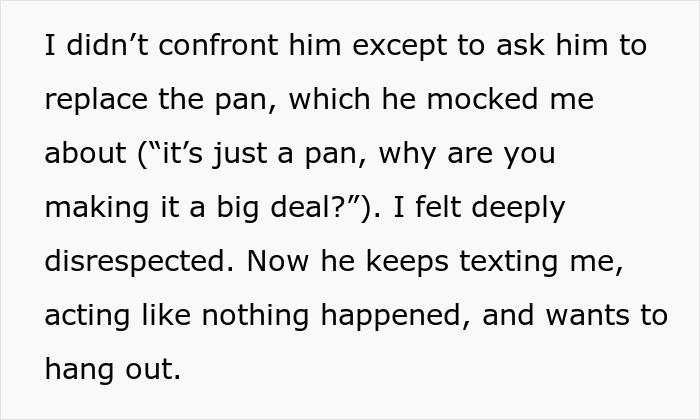 I didn’t confront him except to ask him to replace the pan, which he mocked me about (“it’s just a pan, why are you making it a big deal?”). I felt deeply disrespected. Now he keeps texting me, acting like nothing happened, and wants to hang out.